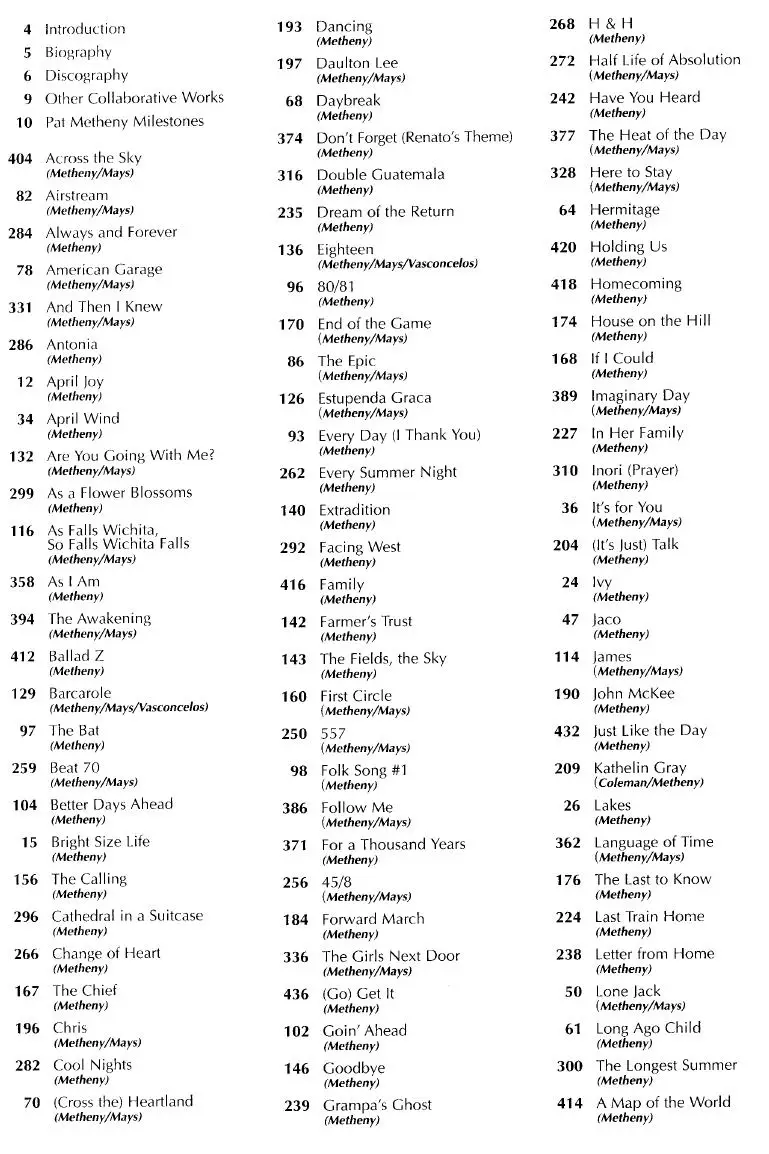 4 Introduction
5 Biography
6 Discography
9 Other Collaborative Works
10 Pat Metheny Milestones

404 Across the Sky (Metheny/Mays)
82 Airstream (Metheny/Mays)
284 Always and Forever (Metheny)
78 American Garage (Metheny/Mays)
331 And Then I Knew (Metheny/Mays)
286 Antonia (Metheny)
12 April Joy (Metheny)
34 April Wind (Metheny)
132 Are You Going With Me? (Metheny/Mays)
299 As a Flower Blossoms (Metheny)
116 As Falls Wichita, So Falls Wichita Falls (Metheny/Mays)
358 As I Am (Metheny)
394 The Awakening (Metheny/Mays)
412 Ballad Z (Metheny)
129 Barcarole (Metheny/Mays/Vasconcelos)
97 The Bat (Metheny)
259 Beat 70 (Metheny/Mays)
104 Better Days Ahead (Metheny)
15 Bright Size Life (Metheny)
156 The Calling (Metheny)
296 Cathedral in a Suitcase (Metheny)
266 Change of Heart (Metheny)
167 The Chief (Metheny)
196 Chris (Metheny/Mays)
282 Cool Nights (Metheny)
70 (Cross the) Heartland (Metheny/Mays)

193 Dancing (Metheny)
197 Daulton Lee (Metheny/Mays)
68 Daybreak (Metheny)
374 Don't Forget (Renato's Theme) (Metheny)
316 Double Guatemala (Metheny)
235 Dream of the Return (Metheny)
136 Eighteen (Metheny/Mays/Vasconcelos)
96 80/81 (Metheny)
170 End of the Game (Metheny/Mays)
86 The Epic (Metheny/Mays)
126 Estupenda Graca (Metheny/Mays)
93 Every Day (I Thank You) (Metheny)
262 Every Summer Night (Metheny)
140 Extradition (Metheny)
292 Facing West (Metheny)
416 Family (Metheny)
142 Farmer's Trust (Metheny)
143 The Fields, the Sky (Metheny)
160 First Circle (Metheny/Mays)
250 557 (Metheny/Mays)
98 Folk Song #1 (Metheny)
386 Follow Me (Metheny/Mays)
371 For a Thousand Years (Metheny)
256 45/8 (Metheny/Mays)
184 Forward March (Metheny)
336 The Girls Next Door (Metheny/Mays)
436 (Go) Get It (Metheny)
102 Goin' Ahead (Metheny)
146 Goodbye (Metheny)
239 Grampa's Ghost (Metheny)

268 H & H (Metheny)
272 Half Life of Absolution (Metheny/Mays)
242 Have You Heard (Metheny)
377 The Heat of the Day (Metheny/Mays)
328 Here to Stay (Metheny/Mays)
64 Hermitage (Metheny)
420 Holding Us (Metheny)
418 Homecoming (Metheny)
174 House on the Hill (Metheny)
168 If I Could (Metheny)
389 Imaginary Day (Metheny/Mays)
227 In Her Family (Metheny)
310 Inori (Prayer) (Metheny)
36 It's for You (Metheny/Mays)
204 (It's Just) Talk (Metheny)
24 Ivy (Metheny)
47 Jaco (Metheny)
114 James (Metheny/Mays)
190 John McKee (Metheny)
432 Just Like the Day (Metheny)
209 Kathelin Gray (Coleman/Metheny)
26 Lakes (Metheny)
362 Language of Time (Metheny/Mays)
176 The Last to Know (Metheny)
224 Last Train Home (Metheny)
238 Letter from Home (Metheny)
50 Lone Jack (Metheny/Mays)
61 Long Ago Child (Metheny)
300 The Longest Summer (Metheny)
414 A Map of the World (Metheny)